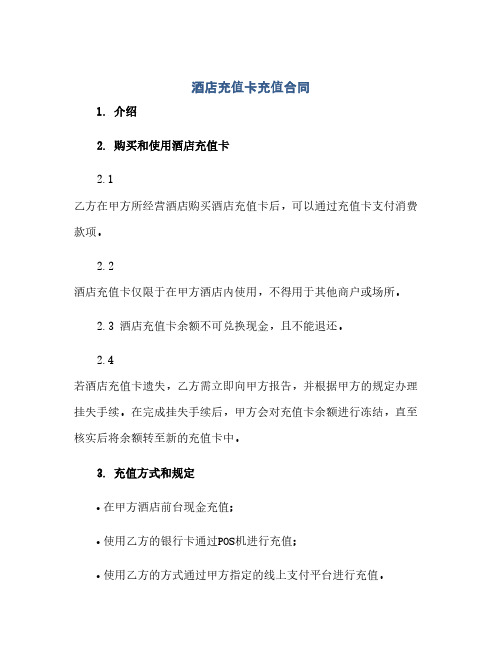 酒店充值卡充值合同

1. 介绍

2. 购买和使用酒店充值卡

2.1

乙方在甲方所经营酒店购买酒店充值卡后，可以通过充值卡支付消费款项。

2.2

酒店充值卡仅限于在甲方酒店内使用，不得用于其他商户或场所。

2.3 酒店充值卡余额不可兑换现金，且不能退还。

2.4

若酒店充值卡遗失，乙方需立即向甲方报告，并根据甲方的规定办理挂失手续。在完成挂失手续后，甲方会对充值卡余额进行冻结，直至核实后将余额转至新的充值卡中。

3. 充值方式和规定

• 在甲方酒店前台现金充值；

• 使用乙方的银行卡通过POS机进行充值；

• 使用乙方的方式通过甲方指定的线上支付平台进行充值。